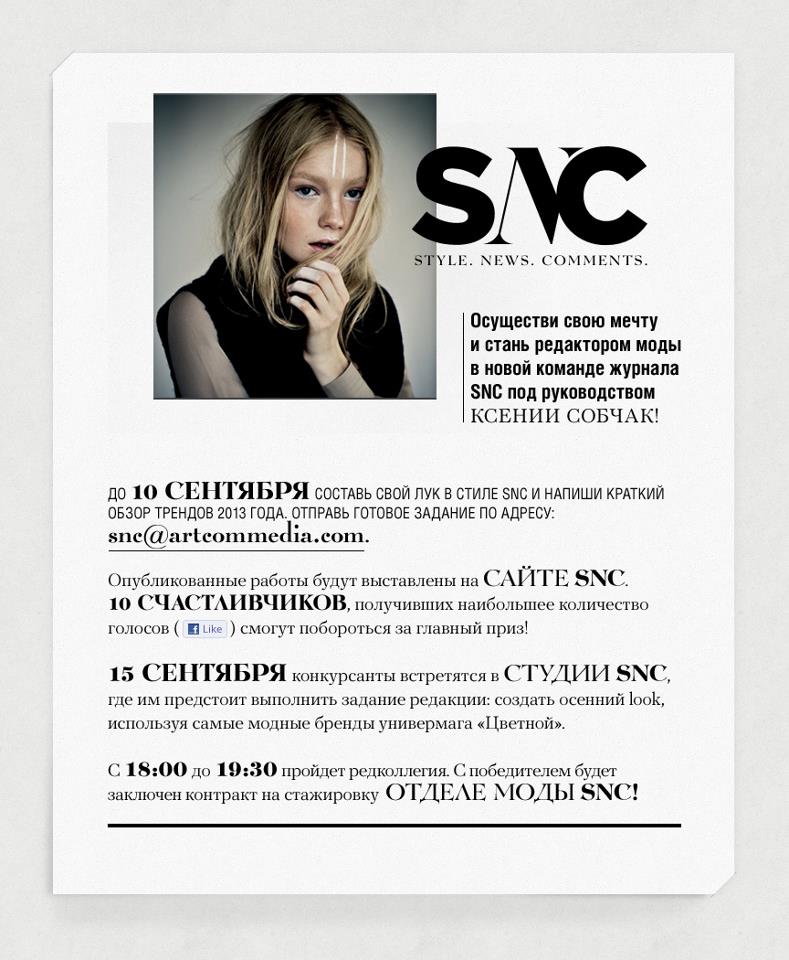 SNC
STYLE. NEWS. COMMENTS.

Осуществи свою мечту и стань редактором моды в новой команде журнала SNC под руководством КСЕНИИ СОБЧАК!

ДО 10 СЕНТЯБРЯ СОСТАВЬ СВОЙ ЛУК В СТИЛЕ SNC И НАПИШИ КРАТКИЙ ОБЗОР ТРЕНДОВ 2013 ГОДА. ОТПРАВЬ ГОТОВОЕ ЗАДАНИЕ ПО АДРЕСУ: snc@artcommedia.com.

Опубликованные работы будут выставлены на САЙТЕ SNC. 10 СЧАСТЛИВЧИКОВ, получивших наибольшее количество голосов ( Like ) смогут побороться за главный приз!

15 СЕНТЯБРЯ конкурсанты встретятся в СТУДИИ SNC, где им предстоит выполнить задание редакции: создать осенний look, используя самые модные бренды универмага «Цветной».

С 18:00 до 19:30 пройдет редколлегия. С победителем будет заключен контракт на стажировку ОТДЕЛЕ МОДЫ SNC!